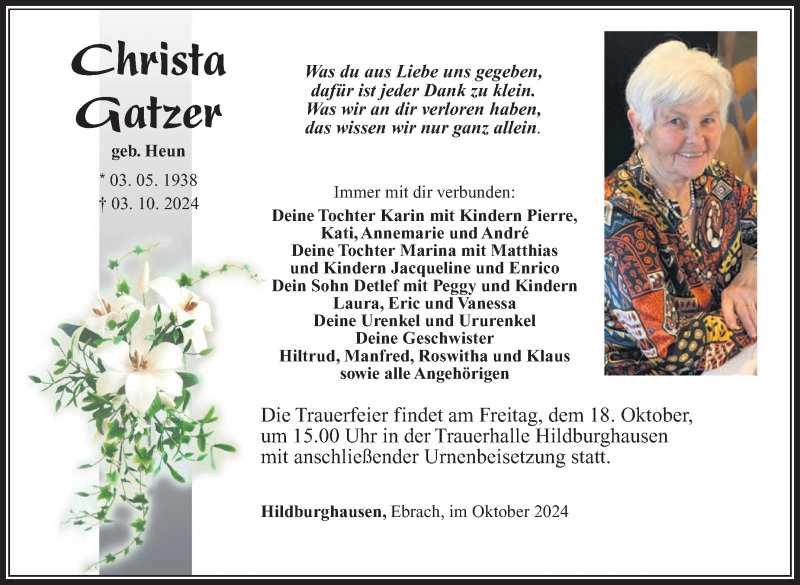 Christa Gatzer
geb. Heun
* 03. 05. 1938
† 03. 10. 2024

Was du aus Liebe uns gegeben,
dafür ist jeder Dank zu klein.
Was wir an dir verloren haben,
das wissen wir nur ganz allein.

Immer mit dir verbunden:
Deine Tochter Karin mit Kindern Pierre, Kati, Annemarie und André
Deine Tochter Marina mit Matthias und Kindern Jacqueline und Enrico
Dein Sohn Detlef mit Peggy und Kindern Laura, Eric und Vanessa
Deine Urenkel und Ururenkel
Deine Geschwister
Hiltrud, Manfred, Roswitha und Klaus
sowie alle Angehörigen

Die Trauerfeier findet am Freitag, dem 18. Oktober, um 15.00 Uhr in der Trauerhalle Hildburghausen mit anschließender Urnenbeisetzung statt.

Hildburghausen, Ebrach, im Oktober 2024